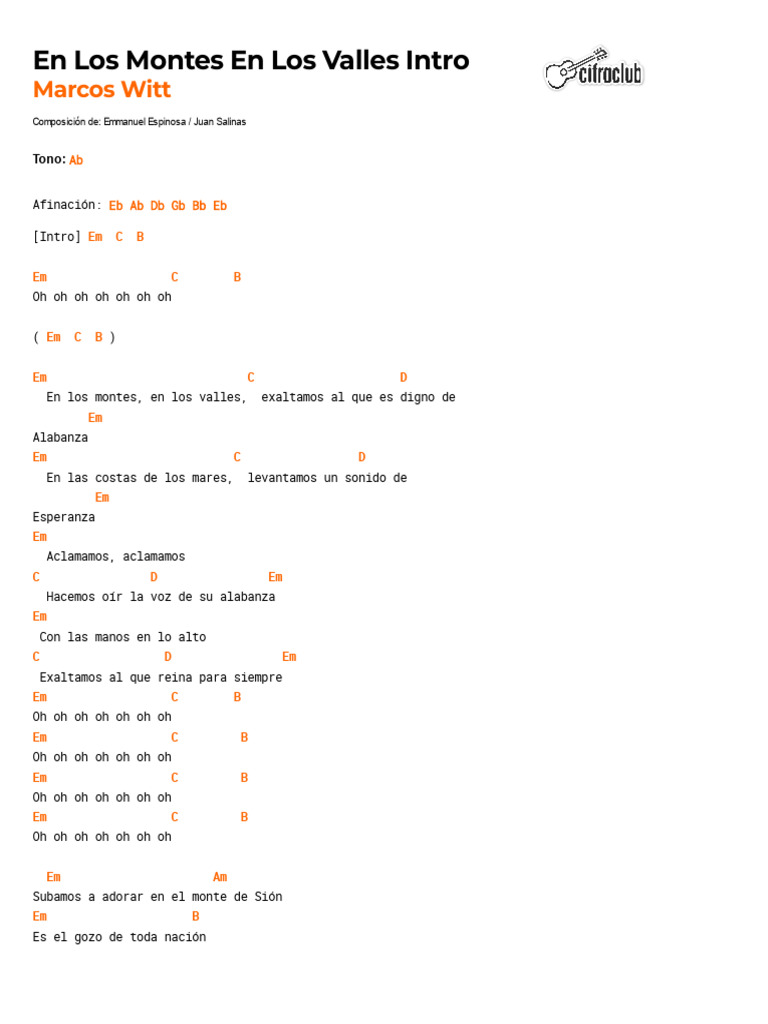 En Los Montes En Los Valles Intro
Marcos Witt

cifraclub

Composición de: Emmanuel Espinosa / Juan Salinas

Tono: Ab

Afinación: Eb Ab Db Gb Bb Eb

[Intro] Em C B

Em C B
Oh oh oh oh oh oh oh

( Em C B )

Em C D
En los montes, en los valles, exaltamos al que es digno de
Em
Alabanza
Em C D
En las costas de los mares, levantamos un sonido de
Em
Esperanza
Em
Aclamamos, aclamamos
C D Em
Hacemos oír la voz de su alabanza
Em
Con las manos en lo alto
C D Em
Exaltamos al que reina para siempre
Em C B
Oh oh oh oh oh oh oh
Em C B
Oh oh oh oh oh oh oh
Em C B
Oh oh oh oh oh oh oh
Em C B
Oh oh oh oh oh oh oh

Em Am
Subamos a adorar en el monte de Sión
Em B
Es el gozo de toda nación